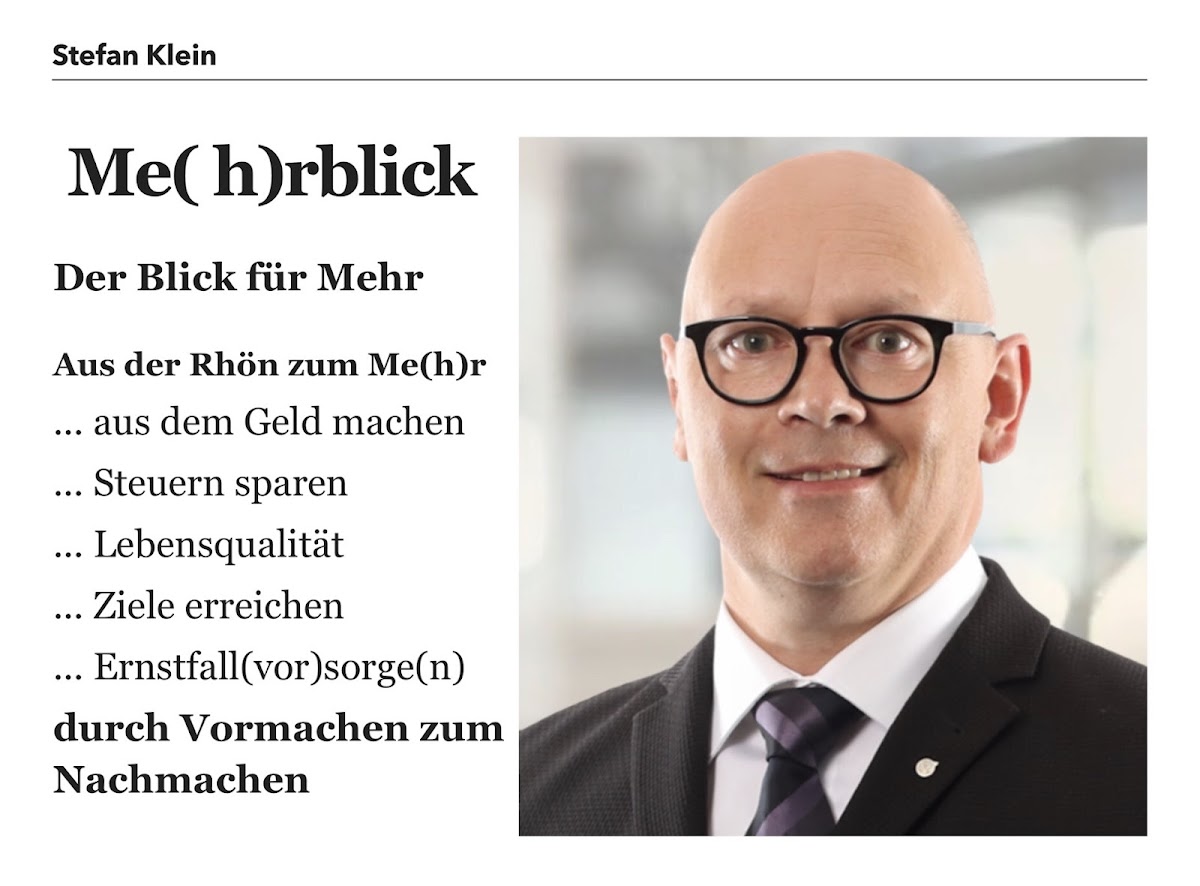 Stefan Klein

Me( h)rblick

Der Blick für Mehr

Aus der Rhön zum Me(h)r

... aus dem Geld machen

... Steuern sparen

... Lebensqualität

... Ziele erreichen

... Ernstfall(vor)sorge(n)

durch Vormachen zum Nachmachen